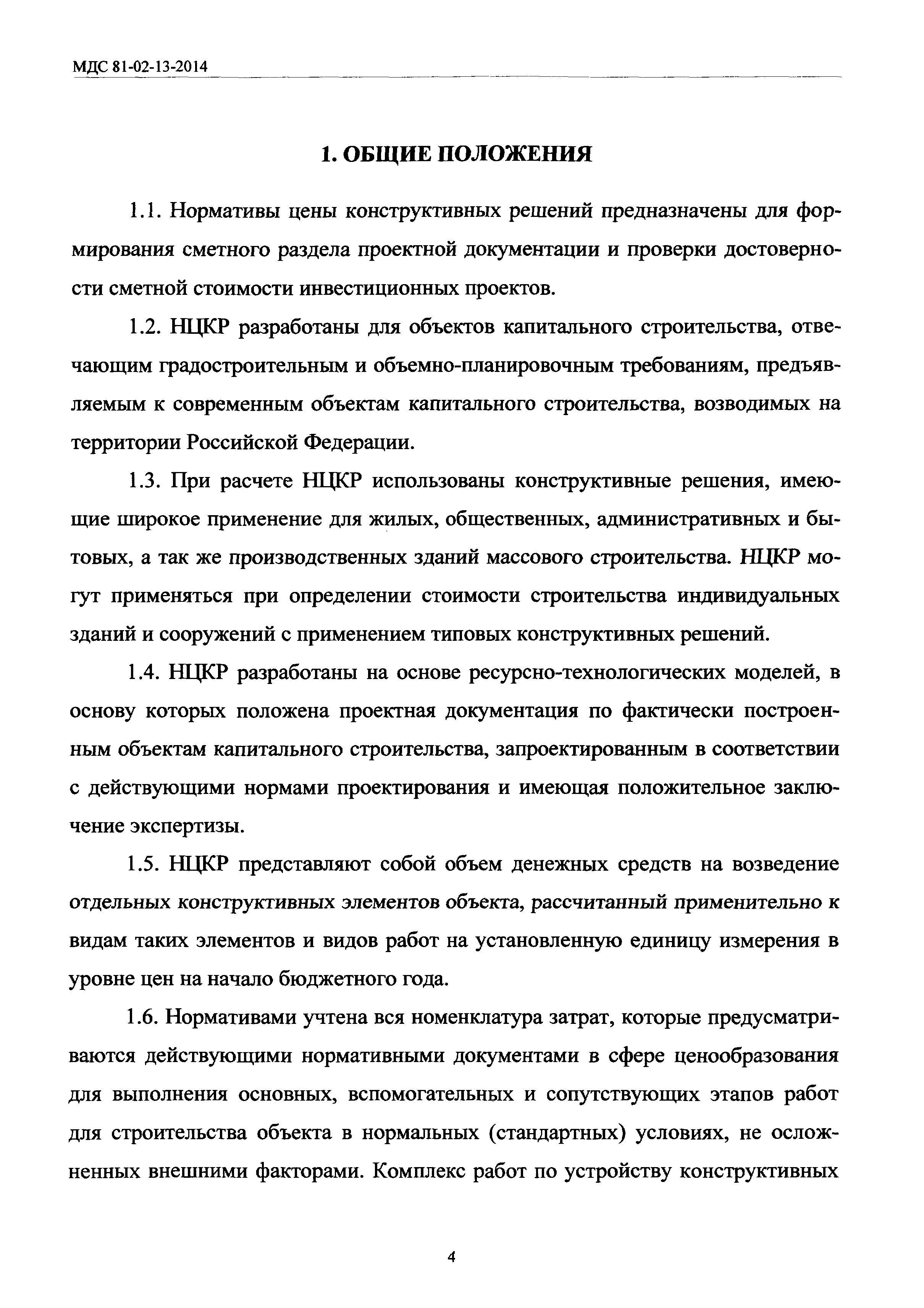 МДС 81-02-13-2014

1. ОБЩИЕ ПОЛОЖЕНИЯ

1.1. Нормативы цены конструктивных решений предназначены для формирования сметного раздела проектной документации и проверки достоверности сметной стоимости инвестиционных проектов.

1.2. НЦКР разработаны для объектов капитального строительства, отвечающим градостроительным и объемно-планировочным требованиям, предъявляемым к современным объектам капитального строительства, возводимых на территории Российской Федерации.

1.3. При расчете НЦКР использованы конструктивные решения, имеющие широкое применение для жилых, общественных, административных и бытовых, а так же производственных зданий массового строительства. НЦКР могут применяться при определении стоимости строительства индивидуальных зданий и сооружений с применением типовых конструктивных решений.

1.4. НЦКР разработаны на основе ресурсно-технологических моделей, в основу которых положена проектная документация по фактически построенным объектам капитального строительства, запроектированным в соответствии с действующими нормами проектирования и имеющая положительное заключение экспертизы.

1.5. НЦКР представляют собой объем денежных средств на возведение отдельных конструктивных элементов объекта, рассчитанный применительно к видам таких элементов и видов работ на установленную единицу измерения в уровне цен на начало бюджетного года.

1.6. Нормативами учтена вся номенклатура затрат, которые предусматриваются действующими нормативными документами в сфере ценообразования для выполнения основных, вспомогательных и сопутствующих этапов работ для строительства объекта в нормальных (стандартных) условиях, не осложненных внешними факторами. Комплекс работ по устройству конструктивных

4